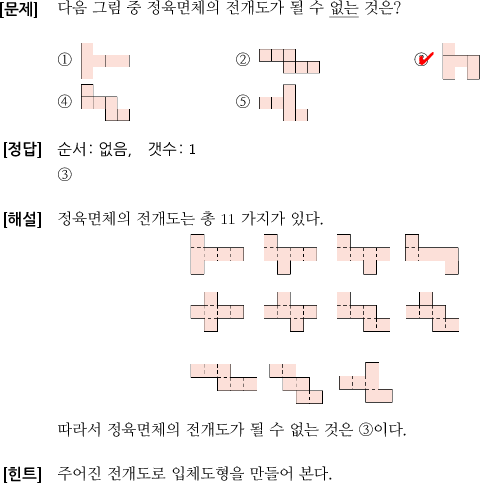 [문제] 다음 그림 중 정육면체의 전개도가 될 수 없는 것은?

① ② ③ ④ ⑤

[정답] 순서: 없음, 갯수: 1
③

[해설] 정육면체의 전개도는 총 11 가지가 있다.

따라서 정육면체의 전개도가 될 수 없는 것은 ③이다.

[힌트] 주어진 전개도로 입체도형을 만들어 본다.